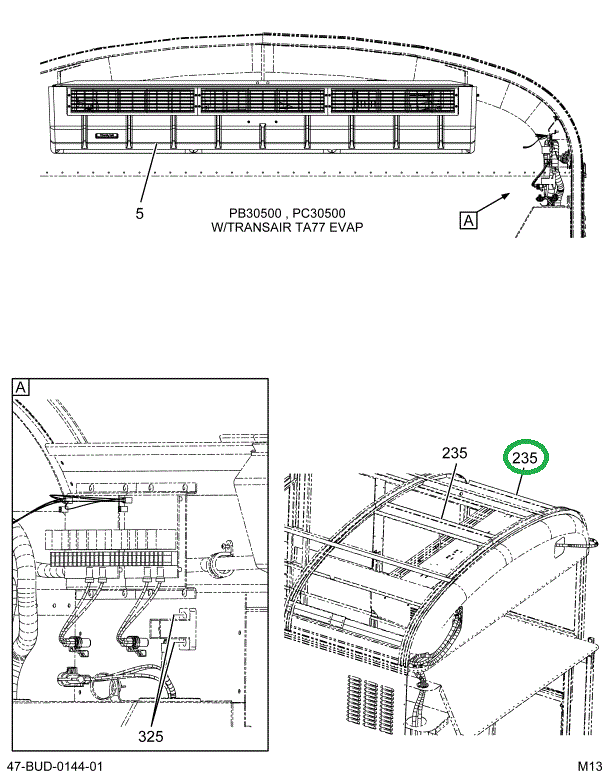 5

PB30500 , PC30500
W/TRANSAIR TA77 EVAP

A

A

235

235

325

47-BUD-0144-01

M13